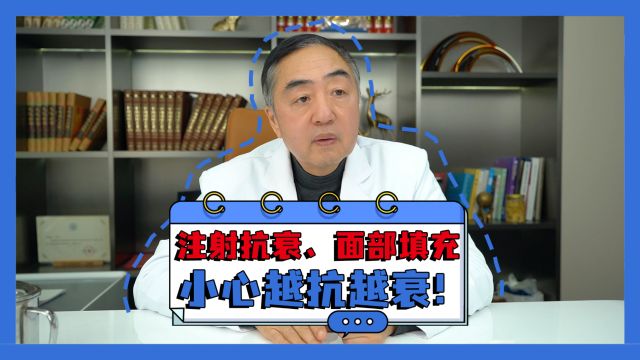 注射抗衰、面部填充

小心越抗越衰!